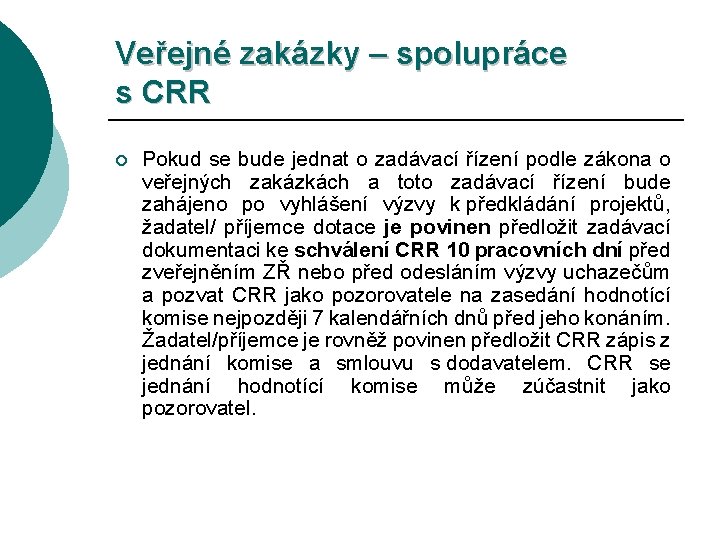 Veřejné zakázky – spolupráce s CRR

Pokud se bude jednat o zadávací řízení podle zákona o veřejných zakázkách a toto zadávací řízení bude zahájeno po vyhlášení výzvy k předkládání projektů, žadatel/ příjemce dotace je povinen předložit zadávací dokumentaci ke schválení CRR 10 pracovních dní před zveřejněním ZŘ nebo před odesláním výzvy uchazečům a pozvat CRR jako pozorovatele na zasedání hodnotící komise nejpozději 7 kalendářních dnů před jeho konáním. Žadatel/příjemce je rovněž povinen předložit CRR zápis z jednání komise a smlouvu s dodavatelem. CRR se jednání hodnotící komise může zúčastnit jako pozorovatel.